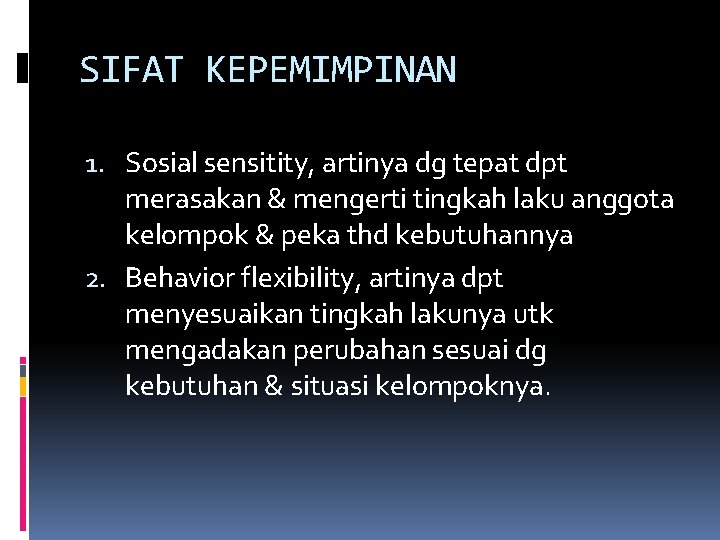 SIFAT KEPEMIMPINAN

1. Sosial sensitity, artinya dg tepat dpt merasakan & mengerti tingkah laku anggota kelompok & peka thd kebutuhannya
2. Behavior flexibility, artinya dpt menyesuaikan tingkah lakunya utk mengadakan perubahan sesuai dg kebutuhan & situasi kelompoknya.